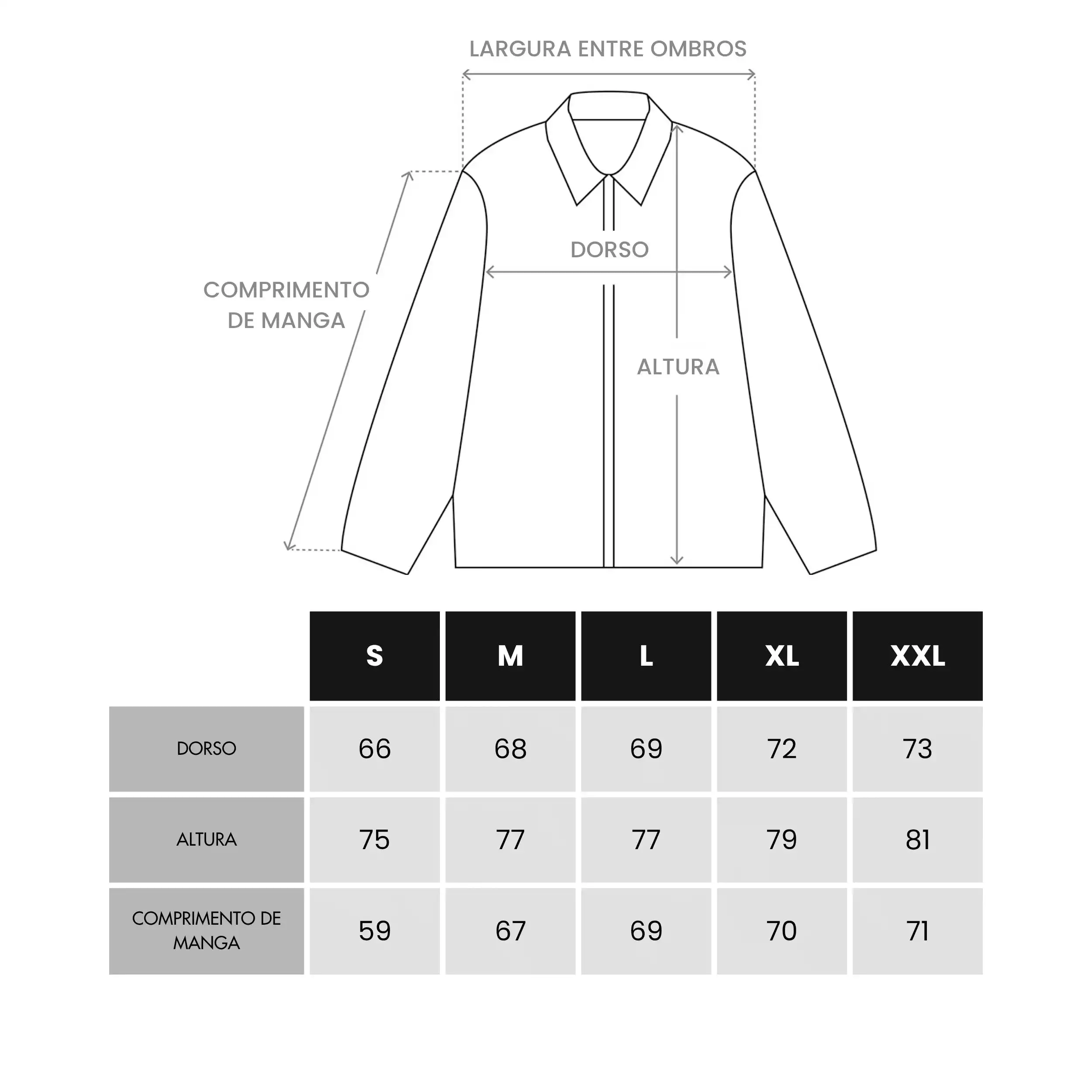 LARGURA ENTRE OMBROS

COMPRIMENTO DE MANGA

DORSO

ALTURA

| | S | M | L | XL | XXL |
|---|---|---|---|---|---|
| DORSO | 66 | 68 | 69 | 72 | 73 |
| ALTURA | 75 | 77 | 77 | 79 | 81 |
| COMPRIMENTO DE MANGA | 59 | 67 | 69 | 70 | 71 |